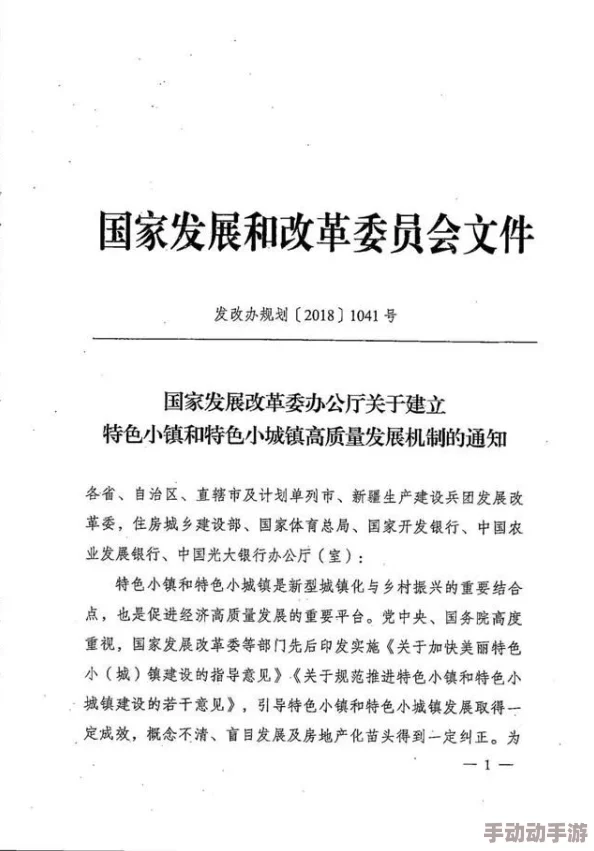 国家发展和改革委员会文件

发改办规划〔2018〕1041号

国家发展改革委办公厅关于建立
特色小镇和特色小城镇高质量发展机制的通知

各省、自治区、直辖市及计划单列市、新疆生产建设兵团发展改革委，住房城乡建设部、国家体育总局、国家开发银行、中国农业发展银行、中国光大银行办公厅（室）：

特色小镇和特色小城镇是新型城镇化与乡村振兴的重要结合点，也是促进经济高质量发展的重要平台。党中央、国务院高度重视，国家发展改革委等部门先后印发实施《关于加快美丽特色小（城）镇建设的指导意见》《关于规范推进特色小镇和特色小城镇建设的若干意见》，引导特色小镇和特色小城镇发展取得一定成效，概念不清、盲目发展及房地产化苗头得到一定纠正。为

—1—

手动动手游